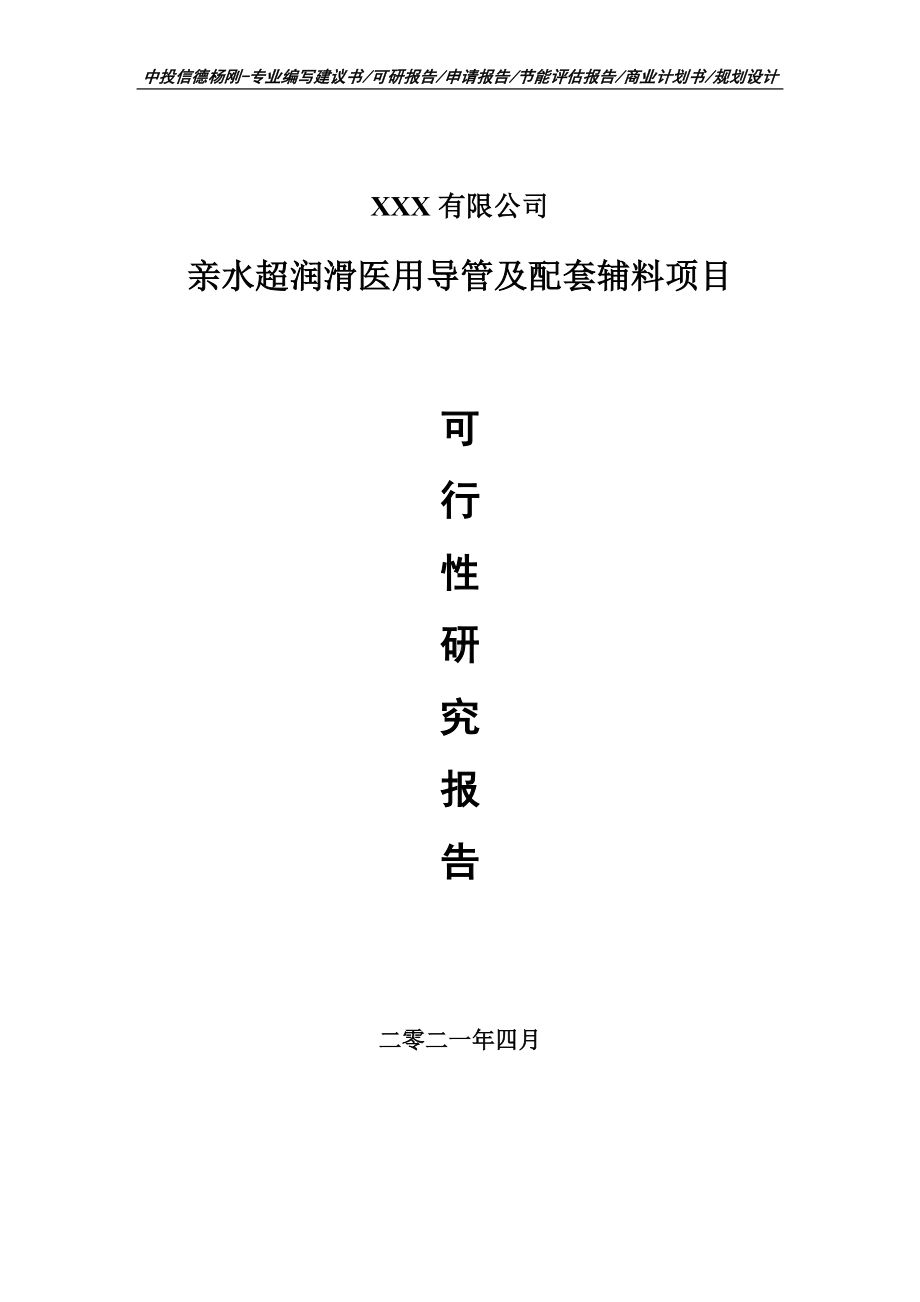 中投信德杨刚-专业编写建议书/可研报告/申请报告/节能评估报告/商业计划书/规划设计

XXX 有限公司

亲水超润滑医用导管及配套辅料项目

可

行

性

研

究

报

告

二零二一年四月